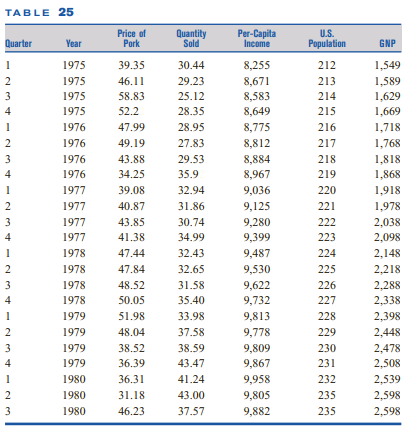 TABLE 25

| Quarter | Year | Price of Pork | Quantity Sold | Per-Capita Income | U.S. Population | GNP |
|---|---|---|---|---|---|---|
| 1 | 1975 | 39.35 | 30.44 | 8,255 | 212 | 1,549 |
| 2 | 1975 | 46.11 | 29.23 | 8,671 | 213 | 1,589 |
| 3 | 1975 | 58.83 | 25.12 | 8,583 | 214 | 1,629 |
| 4 | 1975 | 52.2 | 28.35 | 8,649 | 215 | 1,669 |
| 1 | 1976 | 47.99 | 28.95 | 8,775 | 216 | 1,718 |
| 2 | 1976 | 49.19 | 27.83 | 8,812 | 217 | 1,768 |
| 3 | 1976 | 43.88 | 29.53 | 8,884 | 218 | 1,818 |
| 4 | 1976 | 34.25 | 35.9 | 8,967 | 219 | 1,868 |
| 1 | 1977 | 39.08 | 32.94 | 9,036 | 220 | 1,918 |
| 2 | 1977 | 40.87 | 31.86 | 9,125 | 221 | 1,978 |
| 3 | 1977 | 43.85 | 30.74 | 9,280 | 222 | 2,038 |
| 4 | 1977 | 41.38 | 34.99 | 9,399 | 223 | 2,098 |
| 1 | 1978 | 47.44 | 32.43 | 9,487 | 224 | 2,148 |
| 2 | 1978 | 47.84 | 32.65 | 9,530 | 225 | 2,218 |
| 3 | 1978 | 48.52 | 31.58 | 9,622 | 226 | 2,288 |
| 4 | 1978 | 50.05 | 35.40 | 9,732 | 227 | 2,338 |
| 1 | 1979 | 51.98 | 33.98 | 9,813 | 228 | 2,398 |
| 2 | 1979 | 48.04 | 37.58 | 9,778 | 229 | 2,448 |
| 3 | 1979 | 38.52 | 38.59 | 9,809 | 230 | 2,478 |
| 4 | 1979 | 36.39 | 43.47 | 9,867 | 231 | 2,508 |
| 1 | 1980 | 36.31 | 41.24 | 9,958 | 232 | 2,539 |
| 2 | 1980 | 31.18 | 43.00 | 9,805 | 235 | 2,598 |
| 3 | 1980 | 46.23 | 37.57 | 9,882 | 235 | 2,598 |